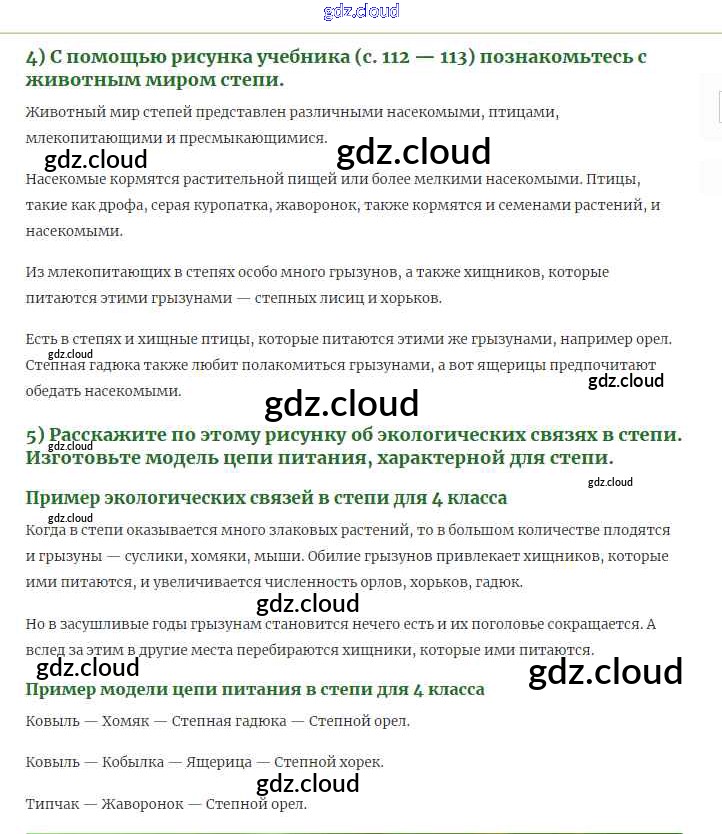 gdz.cloud

4) С помощью рисунка учебника (с. 112 — 113) познакомьтесь с животным миром степи.

Животный мир степей представлен различными насекомыми, птицами, млекопитающими и пресмыкающимися.

gdz.cloud gdz.cloud

Насекомые кормятся растительной пищей или более мелкими насекомыми. Птицы, такие как дрофа, серая куропатка, жаворонок, также кормятся и семенами растений, и насекомыми.

Из млекопитающих в степях особо много грызунов, а также хищников, которые питаются этими грызунами — степных лисиц и хорьков.

Есть в степях и хищные птицы, которые питаются этими же грызунами, например орел. Степная гадюка также любит полакомиться грызунами, а вот ящерицы предпочитают обедать насекомыми.

gdz.cloud gdz.cloud gdz.cloud

5) Расскажите по этому рисунку об экологических связях в степи. Изготовьте модель цепи питания, характерной для степи.

gdz.cloud gdz.cloud

Пример экологических связей в степи для 4 класса

gdz.cloud

Когда в степи оказывается много злаковых растений, то в большом количестве плодятся и грызуны — суслики, хомяки, мыши. Обилие грызунов привлекает хищников, которые ими питаются, и увеличивается численность орлов, хорьков, гадюк.

gdz.cloud

Но в засушливые годы грызунам становится нечего есть и их поголовье сокращается. А вслед за этим в другие места перебираются хищники, которые ими питаются.

gdz.cloud gdz.cloud

Пример модели цепи питания в степи для 4 класса

Ковыль — Хомяк — Степная гадюка — Степной орел.

Ковыль — Кобылка — Ящерица — Степной хорек.

gdz.cloud

Типчак — Жаворонок — Степной орел.